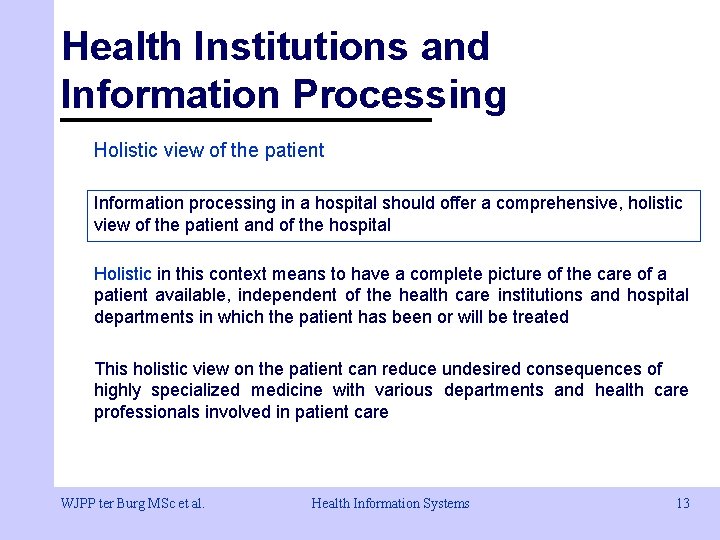 Health Institutions and Information Processing

Holistic view of the patient

Information processing in a hospital should offer a comprehensive, holistic view of the patient and of the hospital

Holistic in this context means to have a complete picture of the care of a patient available, independent of the health care institutions and hospital departments in which the patient has been or will be treated

This holistic view on the patient can reduce undesired consequences of highly specialized medicine with various departments and health care professionals involved in patient care

WJPP ter Burg MSc et al. Health Information Systems 13